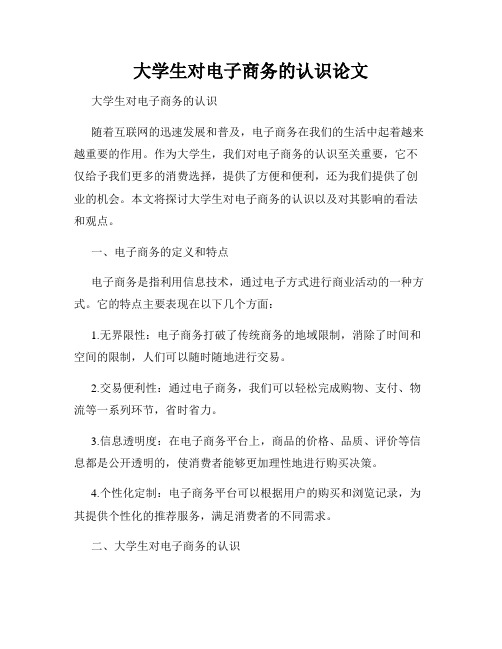 大学生对电子商务的认识论文

大学生对电子商务的认识

随着互联网的迅速发展和普及，电子商务在我们的生活中起着越来越重要的作用。作为大学生，我们对电子商务的认识至关重要，它不仅给予我们更多的消费选择，提供了方便和便利，还为我们提供了创业的机会。本文将探讨大学生对电子商务的认识以及对其影响的看法和观点。

一、电子商务的定义和特点

电子商务是指利用信息技术，通过电子方式进行商业活动的一种方式。它的特点主要表现在以下几个方面：

1.无界限性：电子商务打破了传统商务的地域限制，消除了时间和空间的限制，人们可以随时随地进行交易。

2.交易便利性：通过电子商务，我们可以轻松完成购物、支付、物流等一系列环节，省时省力。

3.信息透明度：在电子商务平台上，商品的价格、品质、评价等信息都是公开透明的，使消费者能够更加理性地进行购买决策。

4.个性化定制：电子商务平台可以根据用户的购买和浏览记录，为其提供个性化的推荐服务，满足消费者的不同需求。

二、大学生对电子商务的认识